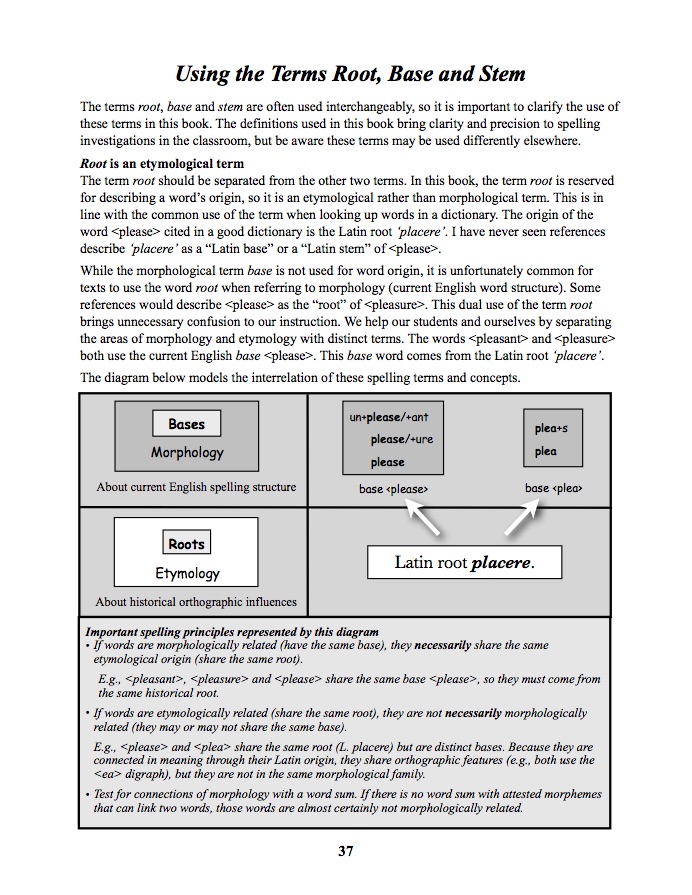 Using the Terms Root, Base and Stem

The terms root, base and stem are often used interchangeably, so it is important to clarify the use of these terms in this book. The definitions used in this book bring clarity and precision to spelling investigations in the classroom, but be aware these terms may be used differently elsewhere.

Root is an etymological term
The term root should be separated from the other two terms. In this book, the term root is reserved for describing a word's origin, so it is an etymological rather than morphological term. This is in line with the common use of the term when looking up words in a dictionary. The origin of the word <please> cited in a good dictionary is the Latin root 'placere'. I have never seen references describe 'placere' as a "Latin base" or a "Latin stem" of <please>.

While the morphological term base is not used for word origin, it is unfortunately common for texts to use the word root when referring to morphology (current English word structure). Some references would describe <please> as the "root" of <pleasure>. This dual use of the term root brings unnecessary confusion to our instruction. We help our students and ourselves by separating the areas of morphology and etymology with distinct terms. The words <pleasant> and <pleasure> both use the current English base <please>. This base word comes from the Latin root 'placere'.

The diagram below models the interrelation of these spelling terms and concepts.

Bases
Morphology
About current English spelling structure

un+please/+ant
please/+ure
please
base <please>

plea+s
plea
base <plea>

Roots
Etymology
About historical orthographic influences

Latin root placere.

Important spelling principles represented by this diagram
• If words are morphologically related (have the same base), they necessarily share the same etymological origin (share the same root).

E.g., <pleasant>, <pleasure> and <please> share the same base <please>, so they must come from the same historical root.

• If words are etymologically related (share the same root), they are not necessarily morphologically related (they may or may not share the same base).

E.g., <please> and <plea> share the same root (L. placere) but are distinct bases. Because they are connected in meaning through their Latin origin, they share orthographic features (e.g., both use the <ea> digraph), but they are not in the same morphological family.

• Test for connections of morphology with a word sum. If there is no word sum with attested morphemes that can link two words, those words are almost certainly not morphologically related.

37